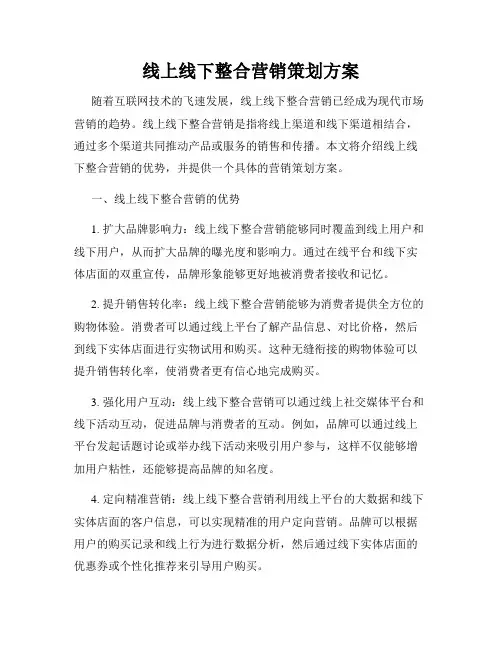 线上线下整合营销策划方案

随着互联网技术的飞速发展，线上线下整合营销已经成为现代市场营销的趋势。线上线下整合营销是指将线上渠道和线下渠道相结合，通过多个渠道共同推动产品或服务的销售和传播。本文将介绍线上线下整合营销的优势，并提供一个具体的营销策划方案。

一、线上线下整合营销的优势

1. 扩大品牌影响力：线上线下整合营销能够同时覆盖到线上用户和线下用户，从而扩大品牌的曝光度和影响力。通过在线平台和线下实体店面的双重宣传，品牌形象能够更好地被消费者接收和记忆。

2. 提升销售转化率：线上线下整合营销能够为消费者提供全方位的购物体验。消费者可以通过线上平台了解产品信息、对比价格，然后到线下实体店面进行实物试用和购买。这种无缝衔接的购物体验可以提升销售转化率，使消费者更有信心地完成购买。

3. 强化用户互动：线上线下整合营销可以通过线上社交媒体平台和线下活动互动，促进品牌与消费者的互动。例如，品牌可以通过线上平台发起话题讨论或举办线下活动来吸引用户参与，这样不仅能够增加用户粘性，还能够提高品牌的知名度。

4. 定向精准营销：线上线下整合营销利用线上平台的大数据和线下实体店面的客户信息，可以实现精准的用户定向营销。品牌可以根据用户的购买记录和线上行为进行数据分析，然后通过线下实体店面的优惠券或个性化推荐来引导用户购买。